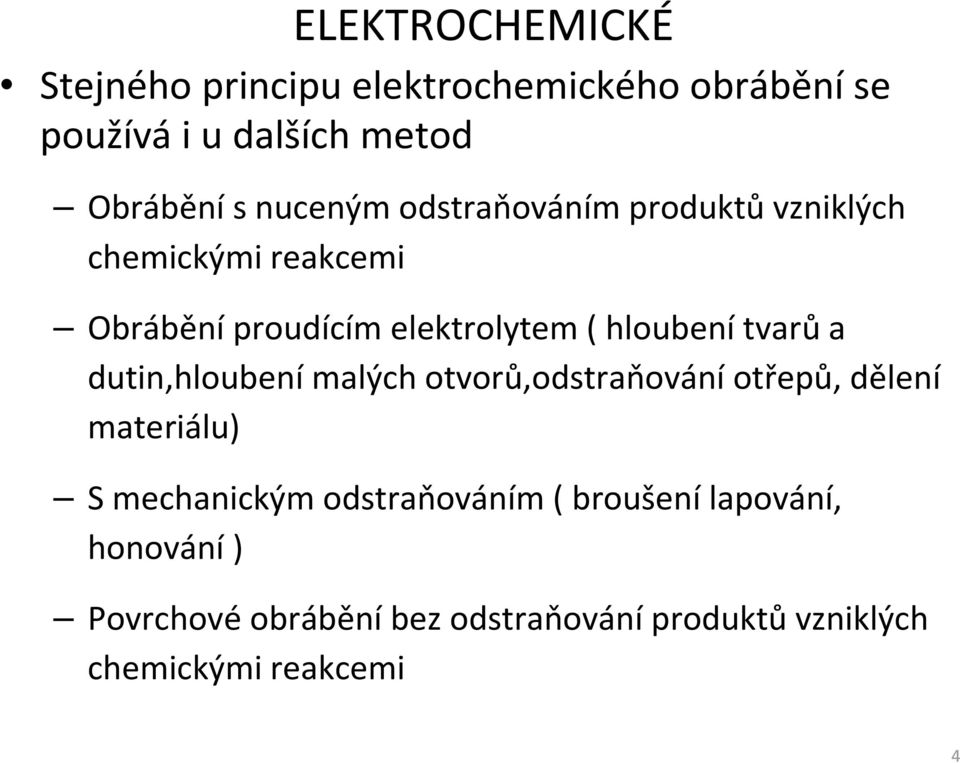 ELEKTROCHEMICKÉ

• Stejného principu elektrochemického obrábění se používá i u dalších metod

– Obrábění s nuceným odstraňováním produktů vzniklých chemickými reakcemi

– Obrábění proudícím elektrolytem ( hloubení tvarů a dutin,hloubení malých otvorů,odstraňování otřepů, dělení materiálu)

– S mechanickým odstraňováním ( broušení lapování, honování )

– Povrchové obrábění bez odstraňování produktů vzniklých chemickými reakcemi

4